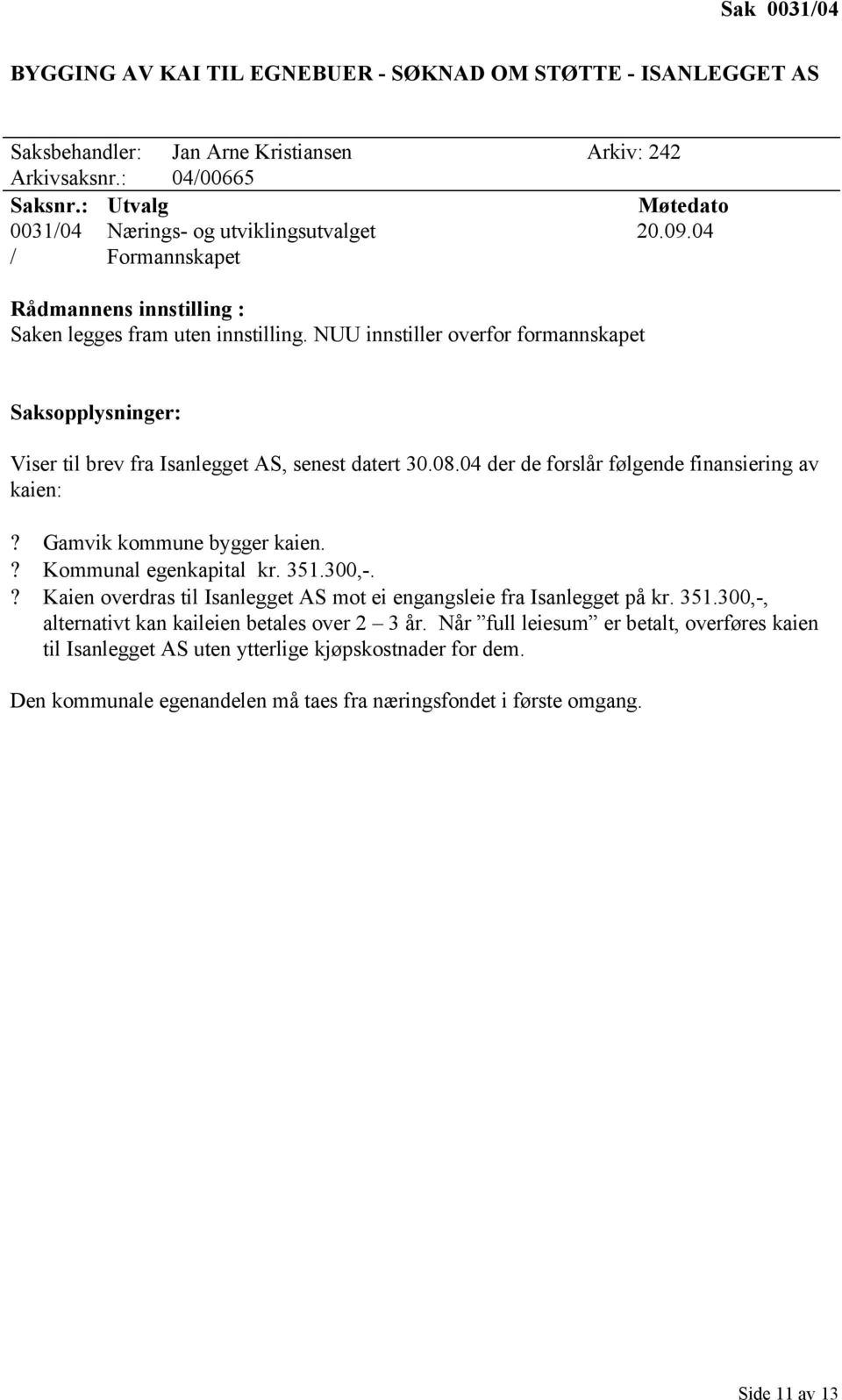 Sak 0031/04

BYGGING AV KAI TIL EGNEBUER - SØKNAD OM STØTTE - ISANLEGGET AS

Saksbehandler: Jan Arne Kristiansen Arkiv: 242
Arkivsaksnr.: 04/00665

| Saksnr.: | Utvalg | Møtedato |
|---|---|---|
| 0031/04 | Nærings- og utviklingsutvalget | 20.09.04 |
| / | Formannskapet | |

Rådmannens innstilling :
Saken legges fram uten innstilling. NUU innstiller overfor formannskapet

Saksopplysninger:

Viser til brev fra Isanlegget AS, senest datert 30.08.04 der de forslår følgende finansiering av kaien:

? Gamvik kommune bygger kaien.
? Kommunal egenkapital kr. 351.300,-.
? Kaien overdras til Isanlegget AS mot ei engangsleie fra Isanlegget på kr. 351.300,-, alternativt kan kaileien betales over 2 – 3 år. Når ”full leiesum” er betalt, overføres kaien til Isanlegget AS uten ytterlige kjøpskostnader for dem.

Den kommunale egenandelen må taes fra næringsfondet i første omgang.

Side 11 av 13